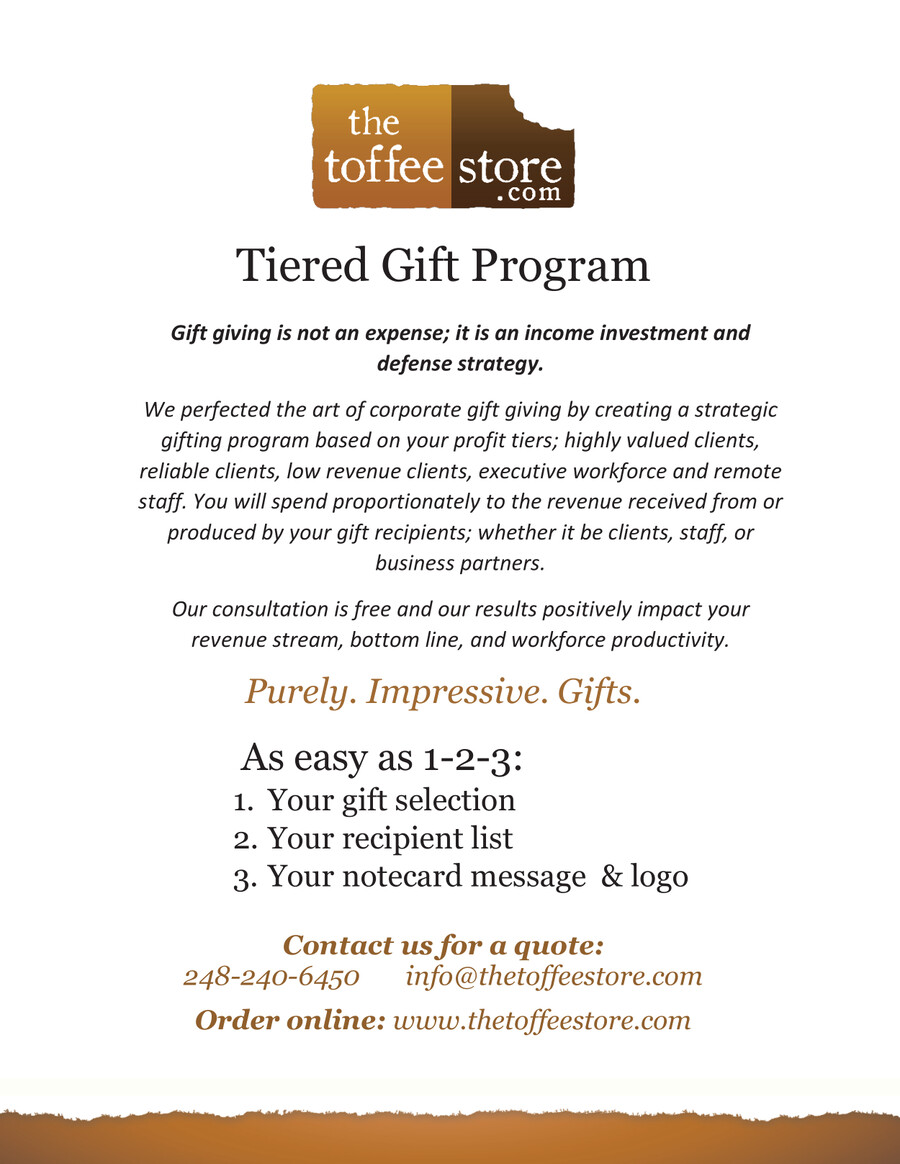 the toffee store .com

Tiered Gift Program

Gift giving is not an expense; it is an income investment and defense strategy.

We perfected the art of corporate gift giving by creating a strategic gifting program based on your profit tiers; highly valued clients, reliable clients, low revenue clients, executive workforce and remote staff. You will spend proportionately to the revenue received from or produced by your gift recipients; whether it be clients, staff, or business partners.

Our consultation is free and our results positively impact your revenue stream, bottom line, and workforce productivity.

Purely. Impressive. Gifts.

As easy as 1-2-3:
1. Your gift selection
2. Your recipient list
3. Your notecard message & logo

Contact us for a quote:
248-240-6450 info@thetoffeestore.com

Order online: www.thetoffeestore.com